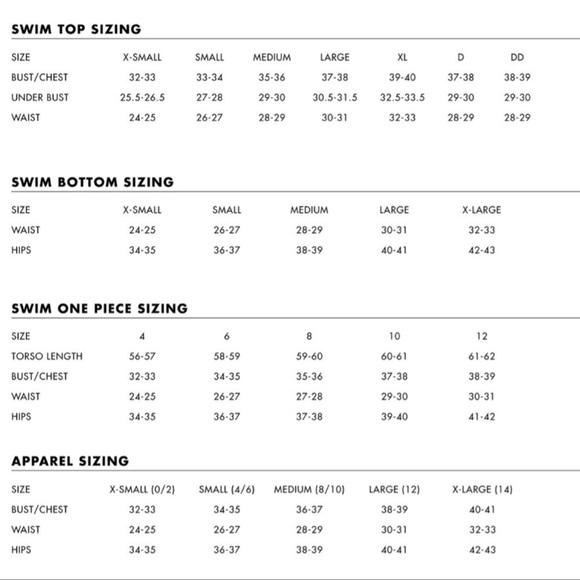 SWIM TOP SIZING

| SIZE | X-SMALL | SMALL | MEDIUM | LARGE | XL | D | DD |
|---|---|---|---|---|---|---|---|
| BUST/CHEST | 32-33 | 33-34 | 35-36 | 37-38 | 39-40 | 37-38 | 38-39 |
| UNDER BUST | 25.5-26.5 | 27-28 | 29-30 | 30.5-31.5 | 32.5-33.5 | 29-30 | 29-30 |
| WAIST | 24-25 | 26-27 | 28-29 | 30-31 | 32-33 | 28-29 | 28-29 |

SWIM BOTTOM SIZING

| SIZE | X-SMALL | SMALL | MEDIUM | LARGE | X-LARGE |
|---|---|---|---|---|---|
| WAIST | 24-25 | 26-27 | 28-29 | 30-31 | 32-33 |
| HIPS | 34-35 | 36-37 | 38-39 | 40-41 | 42-43 |

SWIM ONE PIECE SIZING

| SIZE | 4 | 6 | 8 | 10 | 12 |
|---|---|---|---|---|---|
| TORSO LENGTH | 56-57 | 58-59 | 59-60 | 60-61 | 61-62 |
| BUST/CHEST | 32-33 | 34-35 | 35-36 | 37-38 | 38-39 |
| WAIST | 24-25 | 26-27 | 27-28 | 29-30 | 30-31 |
| HIPS | 34-35 | 36-37 | 37-38 | 39-40 | 41-42 |

APPAREL SIZING

| SIZE | X-SMALL (0/2) | SMALL (4/6) | MEDIUM (8/10) | LARGE (12) | X-LARGE (14) |
|---|---|---|---|---|---|
| BUST/CHEST | 32-33 | 34-35 | 36-37 | 38-39 | 40-41 |
| WAIST | 24-25 | 26-27 | 28-29 | 30-31 | 32-33 |
| HIPS | 34-35 | 36-37 | 38-39 | 40-41 | 42-43 |